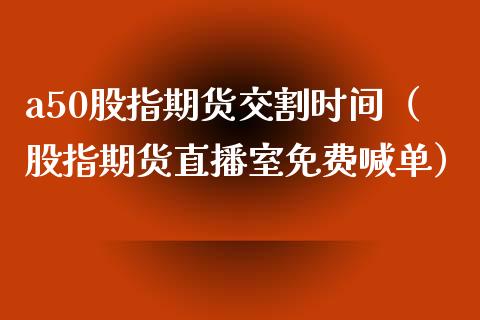 a50股指期货交割时间（股指期货直播室免费喊单）